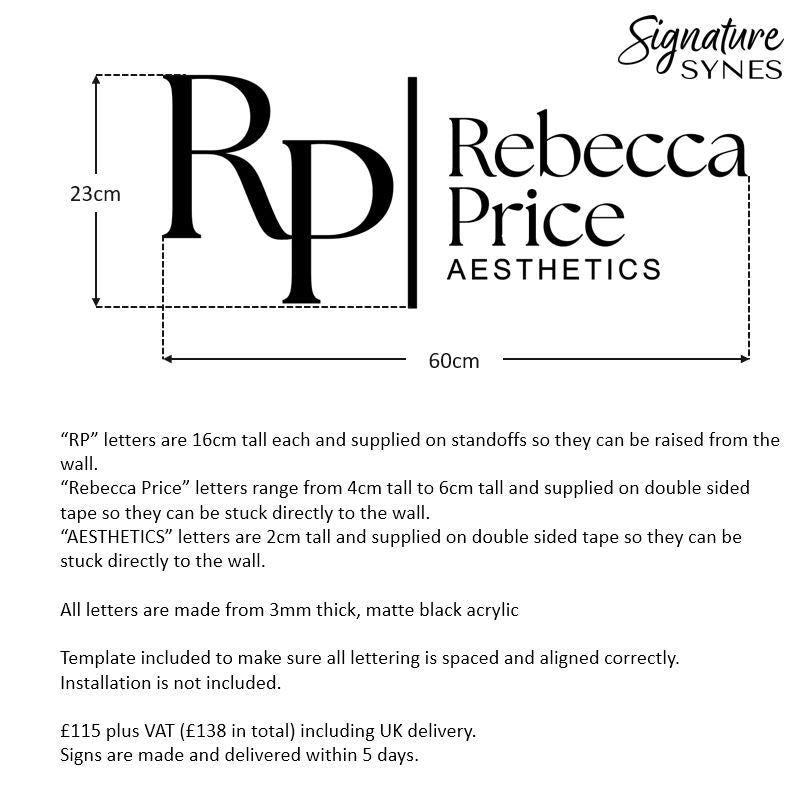 Signature
SYNES

23cm

RP

Rebecca
Price
AESTHETICS

60cm

“RP” letters are 16cm tall each and supplied on standoffs so they can be raised from the wall.
“Rebecca Price” letters range from 4cm tall to 6cm tall and supplied on double sided tape so they can be stuck directly to the wall.
“AESTHETICS” letters are 2cm tall and supplied on double sided tape so they can be stuck directly to the wall.

All letters are made from 3mm thick, matte black acrylic

Template included to make sure all lettering is spaced and aligned correctly.
Installation is not included.

£115 plus VAT (£138 in total) including UK delivery.
Signs are made and delivered within 5 days.